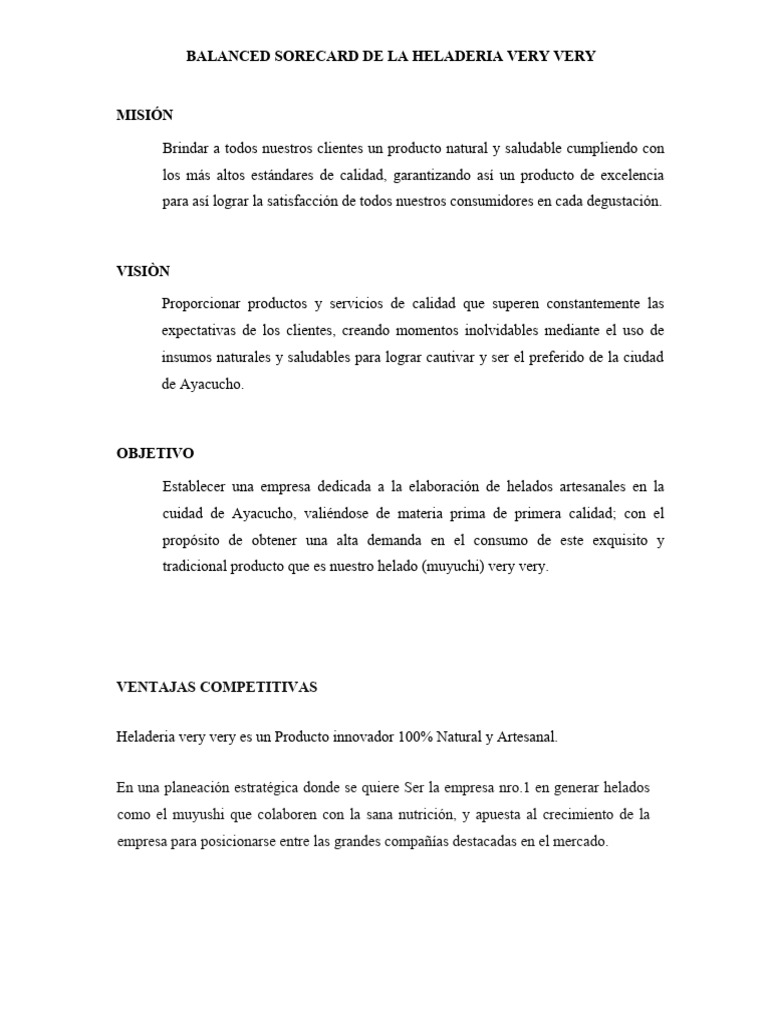 BALANCED SORECARD DE LA HELADERIA VERY VERY

MISIÓN

Brindar a todos nuestros clientes un producto natural y saludable cumpliendo con los más altos estándares de calidad, garantizando así un producto de excelencia para así lograr la satisfacción de todos nuestros consumidores en cada degustación.

VISIÒN

Proporcionar productos y servicios de calidad que superen constantemente las expectativas de los clientes, creando momentos inolvidables mediante el uso de insumos naturales y saludables para lograr cautivar y ser el preferido de la ciudad de Ayacucho.

OBJETIVO

Establecer una empresa dedicada a la elaboración de helados artesanales en la cuidad de Ayacucho, valiéndose de materia prima de primera calidad; con el propósito de obtener una alta demanda en el consumo de este exquisito y tradicional producto que es nuestro helado (muyuchi) very very.

VENTAJAS COMPETITIVAS

Heladeria very very es un Producto innovador 100% Natural y Artesanal.

En una planeación estratégica donde se quiere Ser la empresa nro.1 en generar helados como el muyushi que colaboren con la sana nutrición, y apuesta al crecimiento de la empresa para posicionarse entre las grandes compañías destacadas en el mercado.